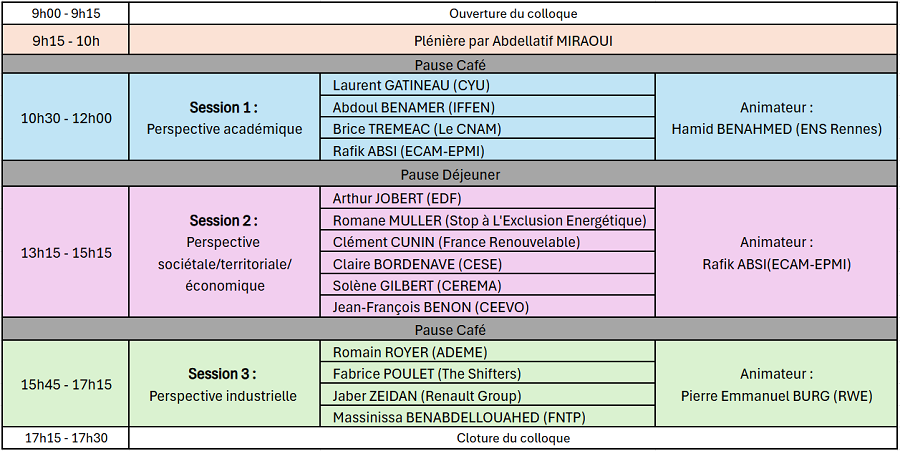 | 9h00 - 9h15 | Ouverture du colloque | | |
|---|---|---|---|
| 9h15 - 10h | Plénière par Abdellatif MIRAOUI | | |
| Pause Café | | | |
| 10h30 - 12h00 | Session 1 : Perspective académique | Laurent GATINEAU (CYU) | Animateur : Hamid BENAHMED (ENS Rennes) |
| | | Abdoul BENAMER (IFFEN) | |
| | | Brice TREMEAC (Le CNAM) | |
| | | Rafik ABSI (ECAM-EPMI) | |
| Pause Déjeuner | | | |
| 13h15 - 15h15 | Session 2 : Perspective sociétale/territoriale/ économique | Arthur JOBERT (EDF) | Animateur : Rafik ABSI(ECAM-EPMI) |
| | | Romane MULLER (Stop à L'Exclusion Energétique) | |
| | | Clément CUNIN (France Renouvelable) | |
| | | Claire BORDENAVE (CESE) | |
| | | Solène GILBERT (CEREMA) | |
| | | Jean-François BENON (CEEVO) | |
| Pause Café | | | |
| 15h45 - 17h15 | Session 3 : Perspective industrielle | Romain ROYER (ADEME) | Animateur : Pierre Emmanuel BURG (RWE) |
| | | Fabrice POULET (The Shifters) | |
| | | Jaber ZEIDAN (Renault Group) | |
| | | Massinissa BENABDELLOUAHED (FNTP) | |
| 17h15 - 17h30 | Cloture du colloque | | |